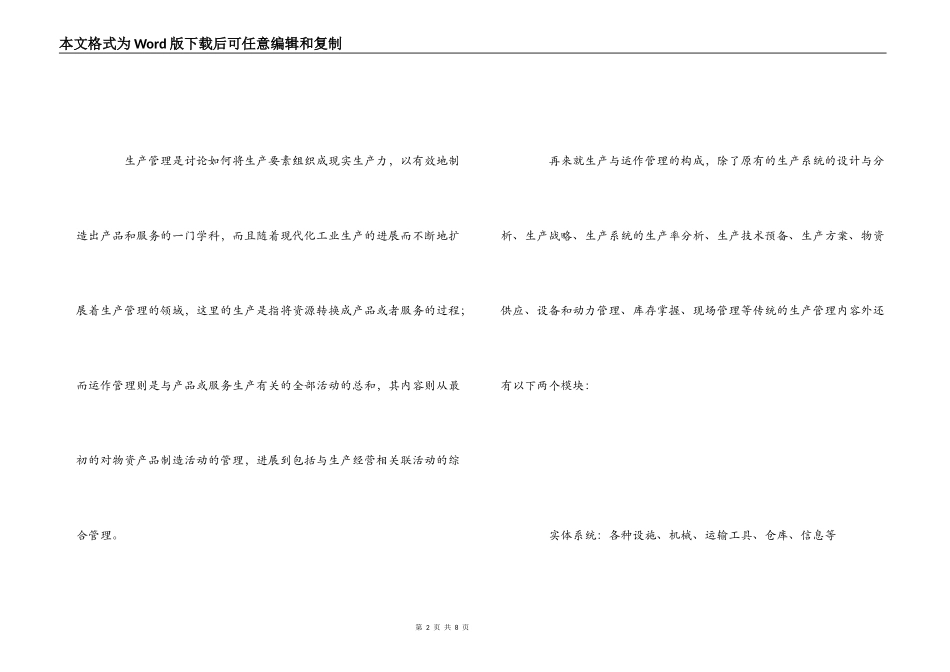 本文格式为Word版下载后可任意编辑和复制

生产管理是讨论如何将生产要素组织成现实生产力，以有效地制造出产品和服务的一门学科，而且随着现代化工业生产的进展而不断地扩展着生产管理的领域，这里的生产是指将资源转换成产品或者服务的过程；而运作管理则是与产品或服务生产有关的全部活动的总和，其内容则从最初的对物资产品制造活动的管理，进展到包括与生产经营相关联活动的综合管理。

再来就生产与运作管理的构成，除了原有的生产系统的设计与分析、生产战略、生产系统的生产率分析、生产技术预备、生产方案、物资供应、设备和动力管理、库存掌握、现场管理等传统的生产管理内容外还有以下两个模块：

实体系统：各种设施、机械、运输工具、仓库、信息等

第 2 页 共 8 页